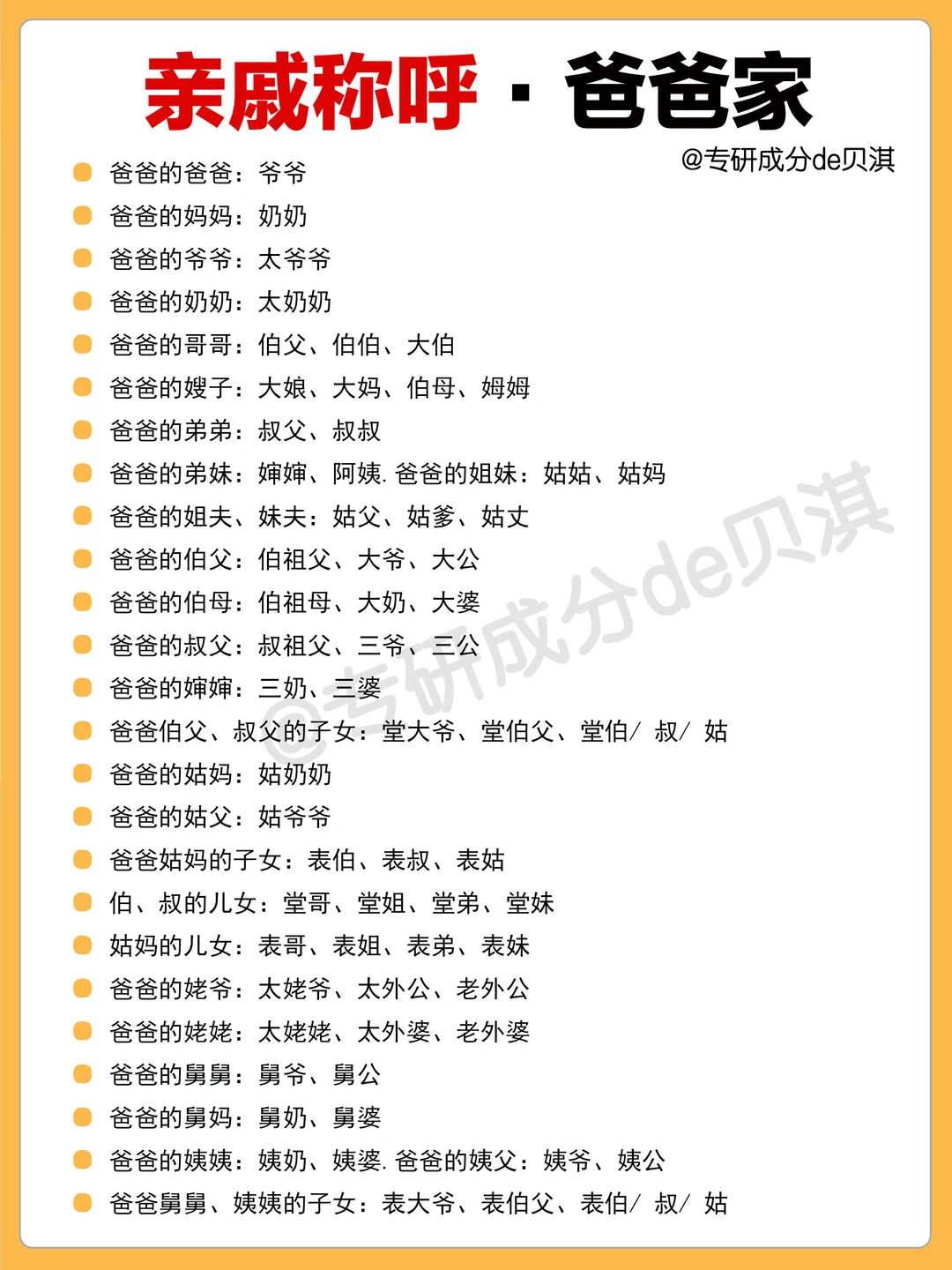 亲戚称呼 · 爸爸家

@专研成分de贝淇

爸爸的爸爸：爷爷
爸爸的妈妈：奶奶
爸爸的爷爷：太爷爷
爸爸的奶奶：太奶奶
爸爸的哥哥：伯父、伯伯、大伯
爸爸的嫂子：大娘、大妈、伯母、姆姆
爸爸的弟弟：叔父、叔叔
爸爸的弟妹：婶婶、阿姨. 爸爸的姐妹：姑姑、姑妈
爸爸的姐夫、妹夫：姑父、姑爹、姑丈
爸爸的伯父：伯祖父、大爷、大公
爸爸的伯母：伯祖母、大奶、大婆
爸爸的叔父：叔祖父、三爷、三公
爸爸的婶婶：三奶、三婆
爸爸伯父、叔父的子女：堂大爷、堂伯父、堂伯/ 叔/ 姑
爸爸的姑妈：姑奶奶
爸爸的姑父：姑爷爷
爸爸姑妈的子女：表伯、表叔、表姑
伯、叔的儿女：堂哥、堂姐、堂弟、堂妹
姑妈的儿女：表哥、表姐、表弟、表妹
爸爸的姥爷：太姥爷、太外公、老外公
爸爸的姥姥：太姥姥、太外婆、老外婆
爸爸的舅舅：舅爷、舅公
爸爸的舅妈：舅奶、舅婆
爸爸的姨姨：姨奶、姨婆. 爸爸的姨父：姨爷、姨公
爸爸舅舅、姨姨的子女：表大爷、表伯父、表伯/ 叔/ 姑

@专研成分de贝淇